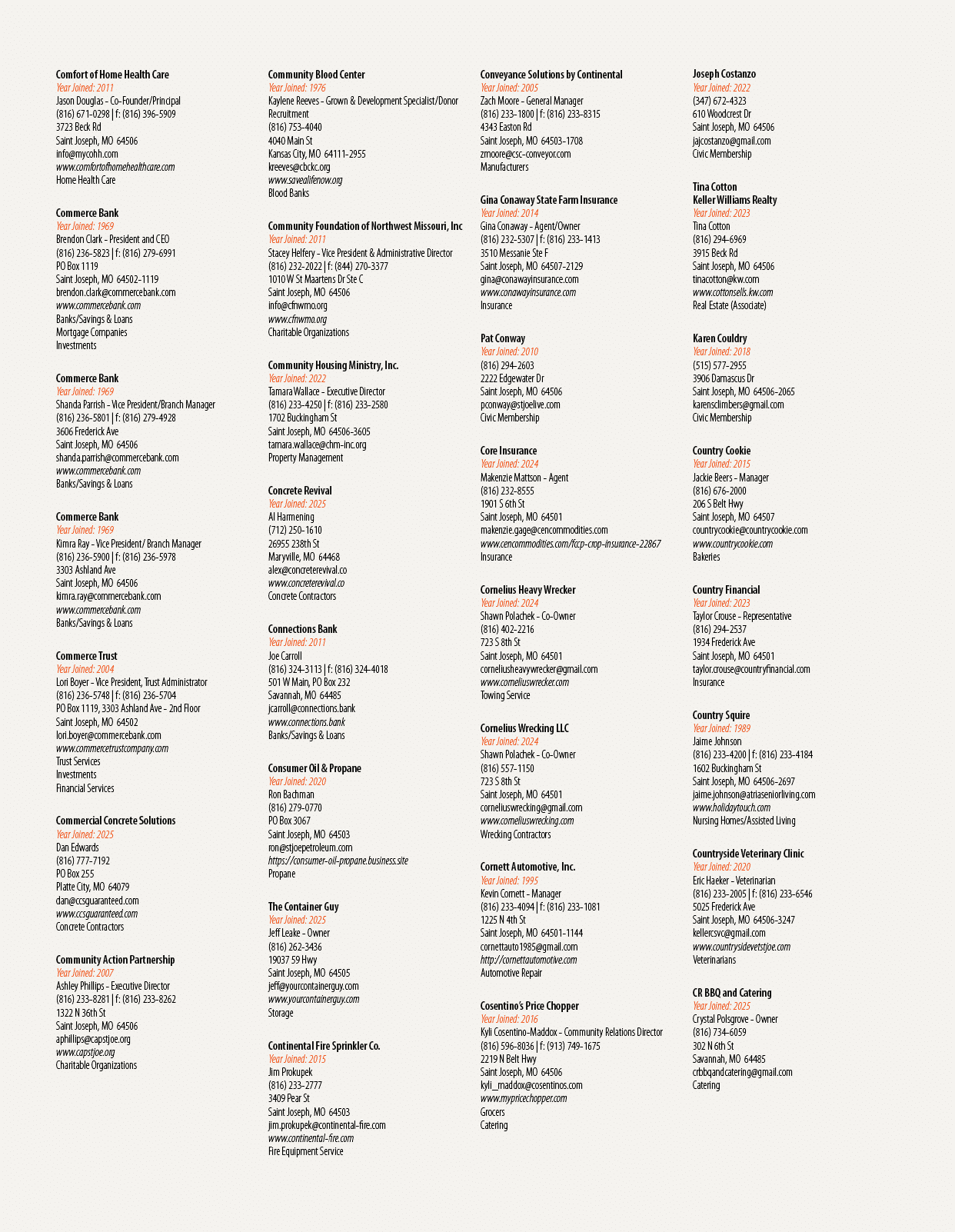 Comfort of Home Health Care
Year Joined: 2011
Jason Douglas - Co-Founder/Principal
(816) 671-0298 | f: (816) 396-5909
3723 Beck Rd
Saint Joseph, MO 64506
info@mycohh.com
www.comfortofhomehealthcare.com
Home Health Care

Commerce Bank
Year Joined: 1969
Brendon Clark - President and CEO
(816) 236-5823 | f: (816) 279-6991
PO Box 1119
Saint Joseph, MO 64502-1119
brendon.clark@commercebank.com
www.commercebank.com
Banks/Savings & Loans
Mortgage Companies
Investments

Commerce Bank
Year Joined: 1969
Shanda Parrish - Vice President/Branch Manager
(816) 236-5801 | f: (816) 279-4928
3606 Frederick Ave
Saint Joseph, MO 64506
shanda.parrish@commercebank.com
www.commercebank.com
Banks/Savings & Loans

Commerce Bank
Year Joined: 1969
Kimra Ray - Vice President/ Branch Manager
(816) 236-5900 | f: (816) 236-5978
3303 Ashland Ave
Saint Joseph, MO 64506
kimra.ray@commercebank.com
www.commercebank.com
Banks/Savings & Loans

Commerce Trust
Year Joined: 2004
Lori Boyer - Vice President, Trust Administrator
(816) 236-5748 | f: (816) 236-5704
PO Box 1119, 3303 Ashland Ave - 2nd Floor
Saint Joseph, MO 64502
lori.boyer@commercebank.com
www.commercetrustcompany.com
Trust Services
Investments
Financial Services

Commercial Concrete Solutions
Year Joined: 2025
Dan Edwards
(816) 777-7192
PO Box 255
Platte City, MO 64079
dan@ccsguaranteed.com
www.ccsguaranteed.com
Concrete Contractors

Community Action Partnership
Year Joined: 2007
Ashley Phillips - Executive Director
(816) 233-8281 | f: (816) 233-8262
1322 N 36th St
Saint Joseph, MO 64506
aphillips@capstjoe.org
www.capstjoe.org
Charitable Organizations

Community Blood Center
Year Joined: 1976
Kaylene Reeves - Grown & Development Specialist/Donor Recruitment
(816) 753-4040
4040 Main St
Kansas City, MO 64111-2955
kreeves@cbckc.org
www.savealifenow.org
Blood Banks

Community Foundation of Northwest Missouri, Inc
Year Joined: 2011
Stacey Helfery - Vice President & Administrative Director
(816) 232-2022 | f: (844) 270-3377
1010 W St Maartens Dr Ste C
Saint Joseph, MO 64506
info@cfnwmo.org
www.cfnwmo.org
Charitable Organizations

Community Housing Ministry, Inc.
Year Joined: 2022
Tamara Wallace - Executive Director
(816) 233-4250 | f: (816) 233-2580
1702 Buckingham St
Saint Joseph, MO 64506-3605
tamara.wallace@chm-inc.org
Property Management

Concrete Revival
Year Joined: 2025
Al Harmening
(712) 250-1610
26955 238th St
Maryville, MO 64468
alex@concreterevival.co
www.concreterevival.co
Concrete Contractors

Connections Bank
Year Joined: 2011
Joe Carroll
(816) 324-3113 | f: (816) 324-4018
501 W Main, PO Box 232
Savannah, MO 64485
jcarroll@connections.bank
www.connections.bank
Banks/Savings & Loans

Consumer Oil & Propane
Year Joined: 2020
Ron Bachman
(816) 279-0770
PO Box 3067
Saint Joseph, MO 64503
ron@stjoepetroleum.com
https://consumer-oil-propane.business.site
Propane

The Container Guy
Year Joined: 2025
Jeff Leake - Owner
(816) 262-3436
19037 59 Hwy
Saint Joseph, MO 64505
jeff@yourcontainerguy.com
www.yourcontainerguy.com
Storage

Continental Fire Sprinkler Co.
Year Joined: 2015
Jim Prokupek
(816) 233-2777
3409 Pear St
Saint Joseph, MO 64503
jim.prokupek@continental-fire.com
www.continental-fire.com
Fire Equipment Service

Conveyance Solutions by Continental
Year Joined: 2005
Zach Moore - General Manager
(816) 233-1800 | f: (816) 233-8315
4343 Easton Rd
Saint Joseph, MO 64503-1708
zmoore@csc-conveyor.com
Manufacturers

Gina Conaway State Farm Insurance
Year Joined: 2014
Gina Conaway - Agent/Owner
(816) 232-5307 | f: (816) 233-1413
3510 Messanie Ste F
Saint Joseph, MO 64507-2129
gina@conawayinsurance.com
www.conawayinsurance.com
Insurance

Pat Conway
Year Joined: 2010
(816) 294-2603
2222 Edgewater Dr
Saint Joseph, MO 64506
pconway@stjoelive.com
Civic Membership

Core Insurance
Year Joined: 2024
Makenzie Mattson - Agent
(816) 232-8555
1901 S 6th St
Saint Joseph, MO 64501
makenzie.gage@cencommodities.com
www.cencommodities.com/fccp-crop-insurance-22867
Insurance

Cornelius Heavy Wrecker
Year Joined: 2024
Shawn Polachek - Co-Owner
(816) 402-2216
723 S 8th St
Saint Joseph, MO 64501
corneliusheavywrecker@gmail.com
www.corneliuswrecker.com
Towing Service

Cornelius Wrecking LLC
Year Joined: 2024
Shawn Polachek - Co-Owner
(816) 557-1150
723 S 8th St
Saint Joseph, MO 64501
corneliuswrecking@gmail.com
www.corneliuswrecking.com
Wrecking Contractors

Cornett Automotive, Inc.
Year Joined: 1995
Kevin Cornett - Manager
(816) 233-4094 | f: (816) 233-1081
1225 N 4th St
Saint Joseph, MO 64501-1144
cornettauto1985@gmail.com
http://cornettautomotive.com
Automotive Repair

Cosentino's Price Chopper
Year Joined: 2016
Kyli Cosentino-Maddox - Community Relations Director
(816) 596-8036 | f: (913) 749-1675
2219 N Belt Hwy
Saint Joseph, MO 64506
kyli_maddox@cosentinos.com
www.mypricechopper.com
Grocers
Catering

Joseph Costanzo
Year Joined: 2022
(347) 672-4323
610 Woodcrest Dr
Saint Joseph, MO 64506
jajcostanzo@gmail.com
Civic Membership

Tina Cotton
Keller Williams Realty
Year Joined: 2023
Tina Cotton
(816) 294-6969
3915 Beck Rd
Saint Joseph, MO 64506
tinacotton@kw.com
www.cottonsells.kw.com
Real Estate (Associate)

Karen Couldry
Year Joined: 2018
(515) 577-2955
3906 Damascus Dr
Saint Joseph, MO 64506-2065
karensclimbers@gmail.com
Civic Membership

Country Cookie
Year Joined: 2015
Jackie Beers - Manager
(816) 676-2000
206 S Belt Hwy
Saint Joseph, MO 64507
countrycookie@countrycookie.com
www.countrycookie.com
Bakeries

Country Financial
Year Joined: 2023
Taylor Crouse - Representative
(816) 294-2537
1934 Frederick Ave
Saint Joseph, MO 64501
taylor.crouse@countryfinancial.com
Insurance

Country Squire
Year Joined: 1989
Jaime Johnson
(816) 233-4200 | f: (816) 233-4184
1602 Buckingham St
Saint Joseph, MO 64506-2697
jaime.johnson@atriaseniorliving.com
www.holidaytouch.com
Nursing Homes/Assisted Living

Countryside Veterinary Clinic
Year Joined: 2020
Eric Haeker - Veterinarian
(816) 233-2005 | f: (816) 233-6546
5025 Frederick Ave
Saint Joseph, MO 64506-3247
kellercsvc@gmail.com
www.countrysidevetstjoe.com
Veterinarians

CR BBQ and Catering
Year Joined: 2025
Crystal Polsgrove - Owner
(816) 734-6059
302 N 6th St
Savannah, MO 64485
crbbqandcatering@gmail.com
Catering